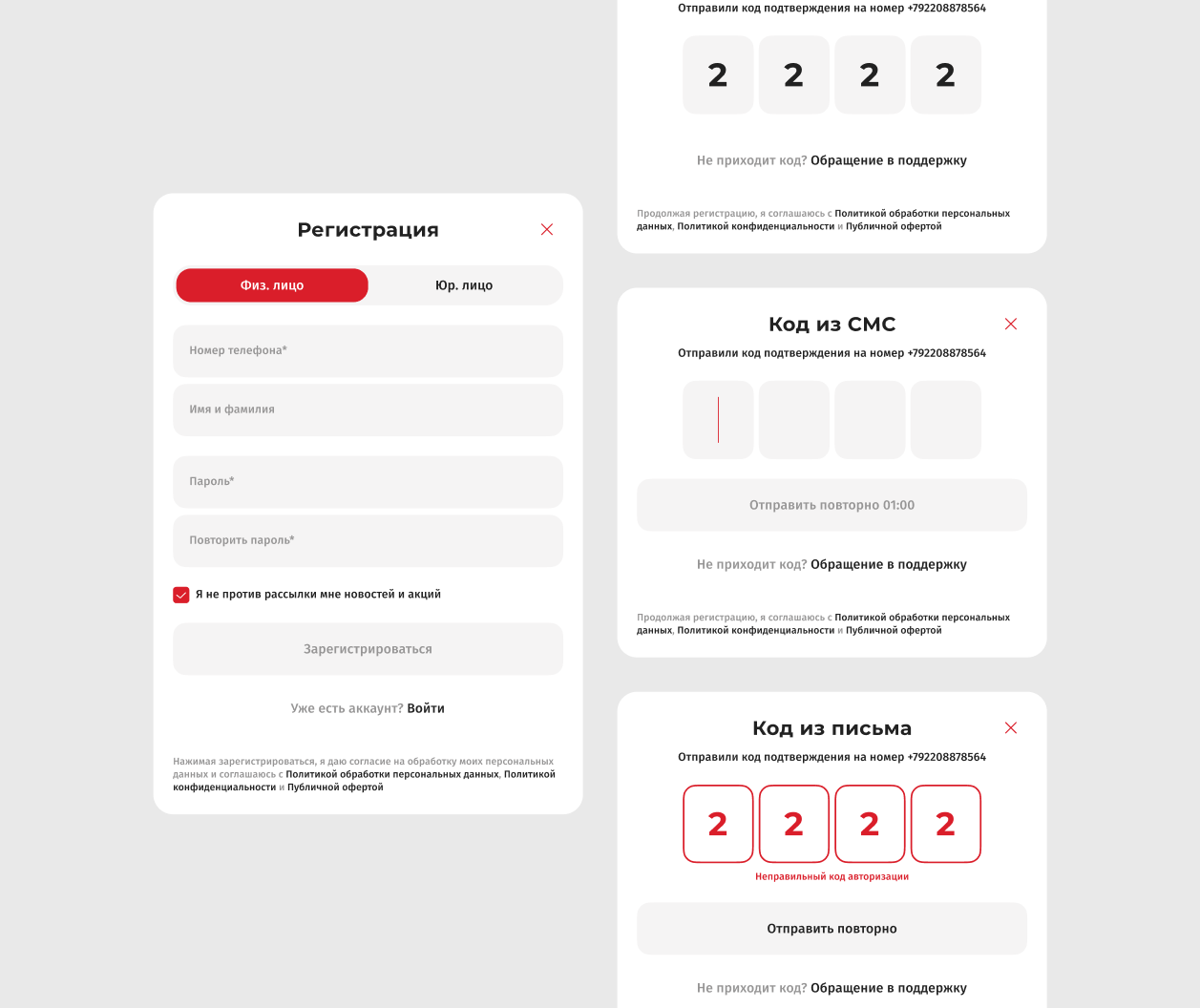 Регистрация

Физ. лицо

Юр. лицо

Номер телефона*

Имя и фамилия

Пароль*

Повторить пароль*

Я не против рассылки мне новостей и акций

Зарегистрироваться

Уже есть аккаунт? Войти

Нажимая зарегистрироваться, я даю согласие на обработку моих персональных данных и соглашаюсь с Политикой обработки персональных данных, Политикой конфиденциальности и Публичной офертой

Отправили код подтверждения на номер +792208878564

2 2 2 2

Не приходит код? Обращение в поддержку

Продолжая регистрацию, я соглашаюсь с Политикой обработки персональных данных, Политикой конфиденциальности и Публичной офертой

Код из СМС

Отправили код подтверждения на номер +792208878564

Отправить повторно 01:00

Не приходит код? Обращение в поддержку

Продолжая регистрацию, я соглашаюсь с Политикой обработки персональных данных, Политикой конфиденциальности и Публичной офертой

Код из письма

Отправили код подтверждения на номер +792208878564

2 2 2 2

Неправильный код авторизации

Отправить повторно

Не приходит код? Обращение в поддержку